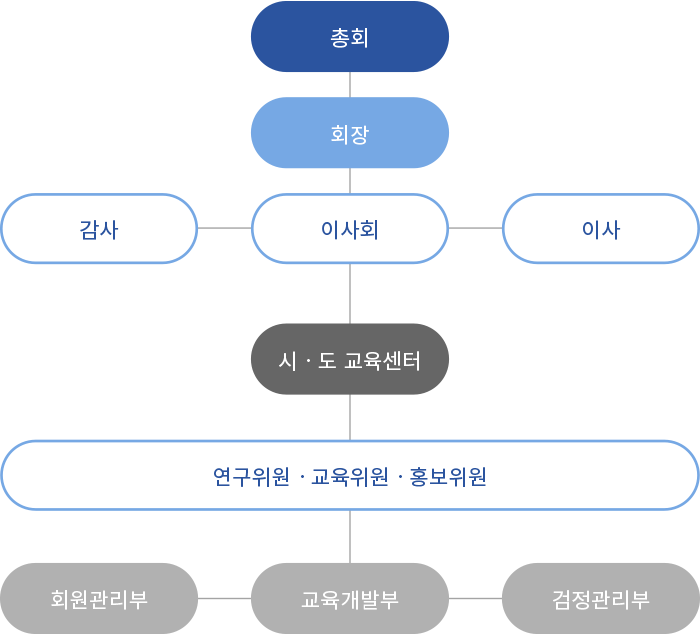 총회

회장

감사

이사회

이사

시 · 도 교육센터

연구위원 · 교육위원 · 홍보위원

회원관리부

교육개발부

검정관리부